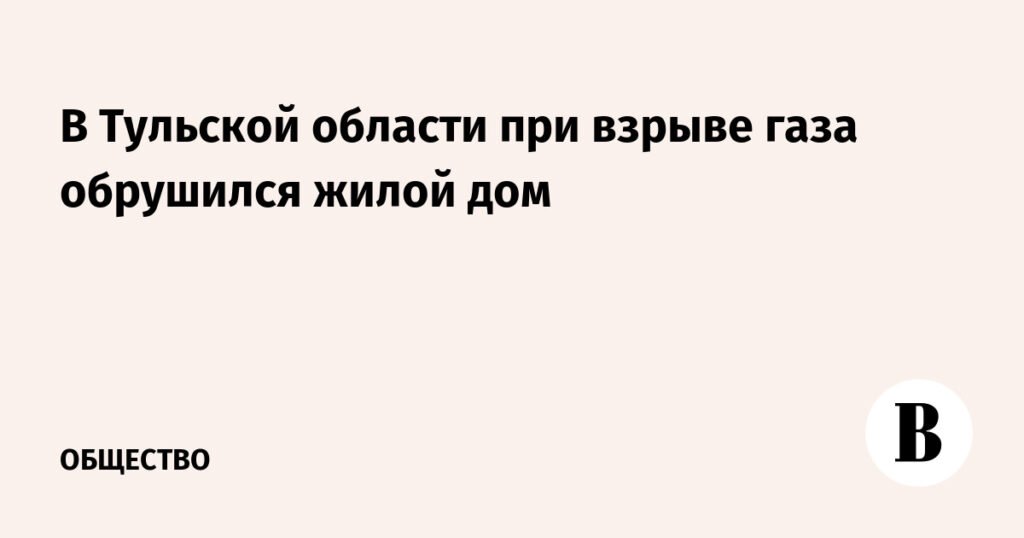 В Тульской области при взрыве газа обрушился жилой дом

ОБЩЕСТВО

В